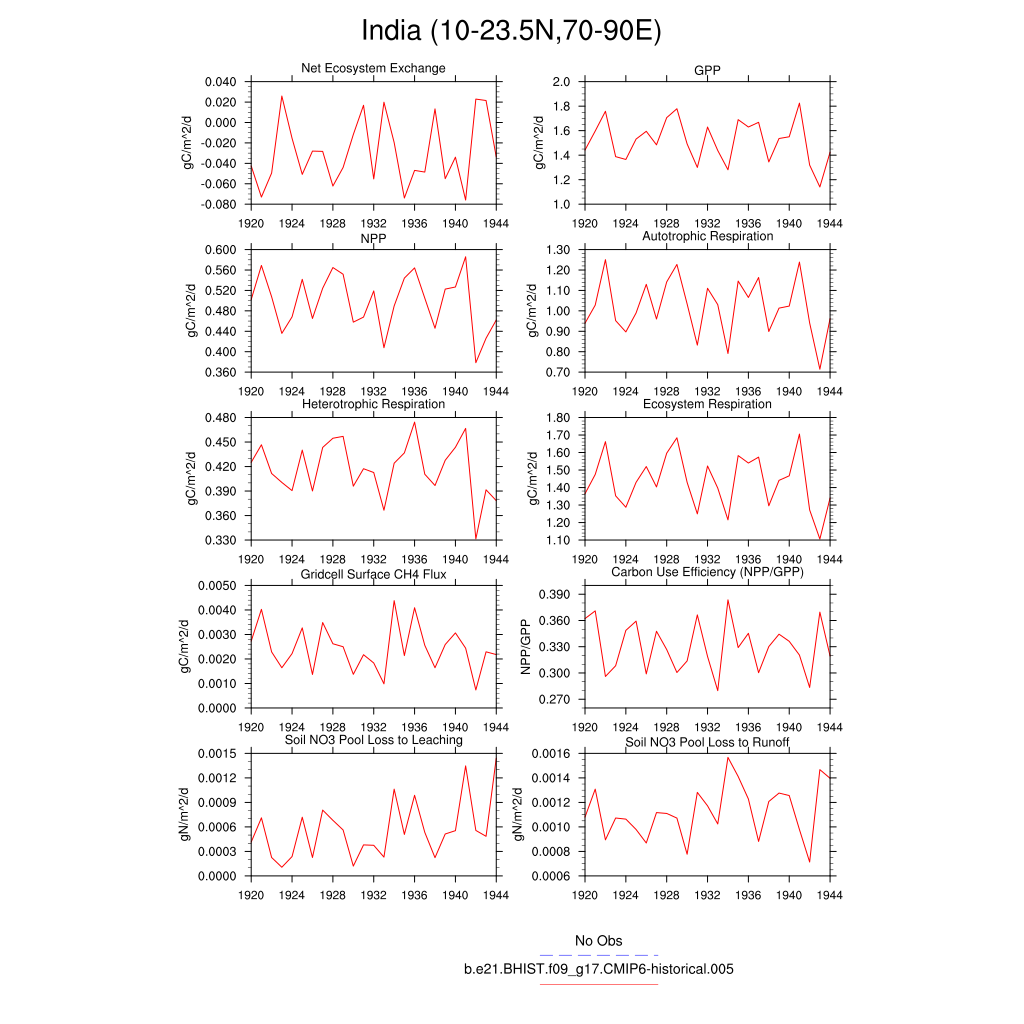 India (10-23.5N,70-90E)

Net Ecosystem Exchange
gC/m^2/d
0.040
0.020
0.000
-0.020
-0.040
-0.060
-0.080
1920 1924 1928 1932 1936 1940 1944

GPP
gC/m^2/d
2.0
1.8
1.6
1.4
1.2
1.0
1920 1924 1928 1932 1936 1940 1944

NPP
gC/m^2/d
0.600
0.560
0.520
0.480
0.440
0.400
0.360
1920 1924 1928 1932 1936 1940 1944

Autotrophic Respiration
gC/m^2/d
1.30
1.20
1.10
1.00
0.90
0.80
0.70
1920 1924 1928 1932 1936 1940 1944

Heterotrophic Respiration
gC/m^2/d
0.480
0.450
0.420
0.390
0.360
0.330
1920 1924 1928 1932 1936 1940 1944

Ecosystem Respiration
gC/m^2/d
1.80
1.70
1.60
1.50
1.40
1.30
1.20
1.10
1920 1924 1928 1932 1936 1940 1944

Gridcell Surface CH4 Flux
gC/m^2/d
0.0050
0.0040
0.0030
0.0020
0.0010
0.0000
1920 1924 1928 1932 1936 1940 1944

Carbon Use Efficiency (NPP/GPP)
NPP/GPP
0.390
0.360
0.330
0.300
0.270
1920 1924 1928 1932 1936 1940 1944

Soil NO3 Pool Loss to Leaching
gN/m^2/d
0.0015
0.0012
0.0009
0.0006
0.0003
0.0000
1920 1924 1928 1932 1936 1940 1944

Soil NO3 Pool Loss to Runoff
gN/m^2/d
0.0016
0.0014
0.0012
0.0010
0.0008
0.0006
1920 1924 1928 1932 1936 1940 1944

No Obs
b.e21.BHIST.f09_g17.CMIP6-historical.005